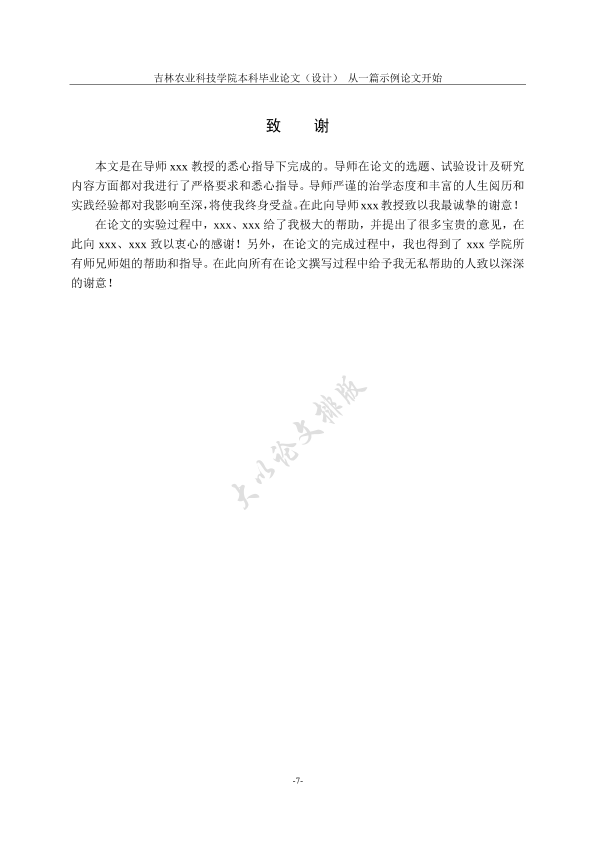 吉林农业科技学院本科毕业论文（设计） 从一篇示例论文开始

致 谢

本文是在导师 xxx 教授的悉心指导下完成的。导师在论文的选题、试验设计及研究内容方面都对我进行了严格要求和悉心指导。导师严谨的治学态度和丰富的人生阅历和实践经验都对我影响至深，将使我终身受益。在此向导师 xxx 教授致以我最诚挚的谢意！

在论文的实验过程中，xxx、xxx 给了我极大的帮助，并提出了很多宝贵的意见，在此向 xxx、xxx 致以衷心的感谢！另外，在论文的完成过程中，我也得到了 xxx 学院所有师兄师姐的帮助和指导。在此向所有在论文撰写过程中给予我无私帮助的人致以深深的谢意！

大小论文排版

-7-